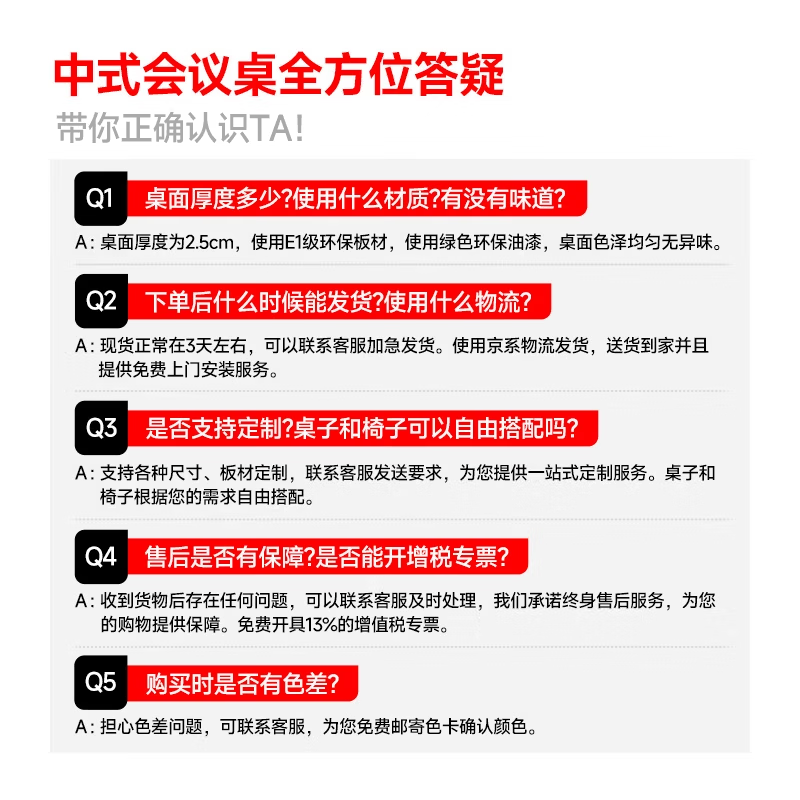 中式会议桌全方位答疑

带你正确认识TA!

Q1 桌面厚度多少?使用什么材质?有没有味道?

A:桌面厚度为2.5cm,使用E1级环保板材,使用绿色环保油漆,桌面色泽均匀无异味。

Q2 下单后什么时候能发货?使用什么物流?

A:现货正常在3天左右,可以联系客服加急发货。使用京系物流发货,送货到家并且提供免费上门安装服务。

Q3 是否支持定制?桌子和椅子可以自由搭配吗?

A:支持各种尺寸、板材定制,联系客服发送要求,为您提供一站式定制服务。桌子和椅子根据您的需求自由搭配。

Q4 售后是否有保障?是否能开增税专票?

A:收到货物后存在任何问题,可以联系客服及时处理,我们承诺终身售后服务,为您的购物提供保障。免费开具13%的增值税专票。

Q5 购买时是否有色差?

A:担心色差问题,可联系客服,为您免费邮寄色卡确认颜色。